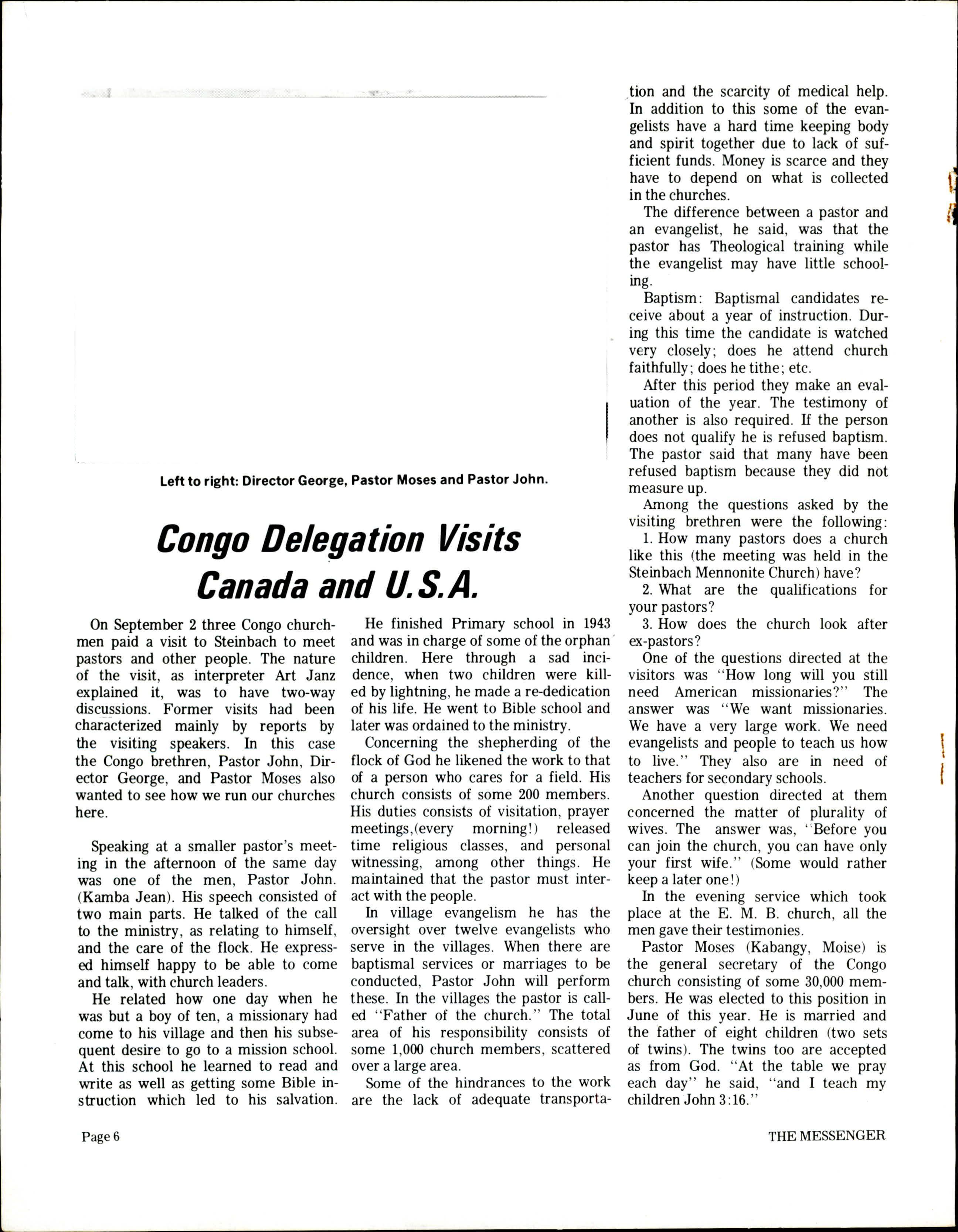 Left to right: Director George, Pastor Moses and Pastor John.

Congo Delegation Visits Canada and U.S.A.

On September 2 three Congo churchmen paid a visit to Steinbach to meet pastors and other people. The nature of the visit, as interpreter Art Janz explained it, was to have two-way discussions. Former visits had been characterized mainly by reports by the visiting speakers. In this case the Congo brethren, Pastor John, Director George, and Pastor Moses also wanted to see how we run our churches here.

Speaking at a smaller pastor's meeting in the afternoon of the same day was one of the men, Pastor John. (Kamba Jean). His speech consisted of two main parts. He talked of the call to the ministry, as relating to himself, and the care of the flock. He expressed himself happy to be able to come and talk, with church leaders.

He related how one day when he was but a boy of ten, a missionary had come to his village and then his subsequent desire to go to a mission school. At this school he learned to read and write as well as getting some Bible instruction which led to his salvation.

He finished Primary school in 1943 and was in charge of some of the orphan children. Here through a sad incidence, when two children were killed by lightning, he made a re-dedication of his life. He went to Bible school and later was ordained to the ministry.

Concerning the shepherding of the flock of God he likened the work to that of a person who cares for a field. His church consists of some 200 members. His duties consists of visitation, prayer meetings,(every morning!) released time religious classes, and personal witnessing, among other things. He maintained that the pastor must interact with the people.

In village evangelism he has the oversight over twelve evangelists who serve in the villages. When there are baptismal services or marriages to be conducted, Pastor John will perform these. In the villages the pastor is called "Father of the church." The total area of his responsibility consists of some 1,000 church members, scattered over a large area.

Some of the hindrances to the work are the lack of adequate transportation and the scarcity of medical help. In addition to this some of the evangelists have a hard time keeping body and spirit together due to lack of sufficient funds. Money is scarce and they have to depend on what is collected in the churches.

The difference between a pastor and an evangelist, he said, was that the pastor has Theological training while the evangelist may have little schooling.

Baptism: Baptismal candidates receive about a year of instruction. During this time the candidate is watched very closely; does he attend church faithfully; does he tithe; etc.

After this period they make an evaluation of the year. The testimony of another is also required. If the person does not qualify he is refused baptism. The pastor said that many have been refused baptism because they did not measure up.

Among the questions asked by the visiting brethren were the following:
1. How many pastors does a church like this (the meeting was held in the Steinbach Mennonite Church) have?
2. What are the qualifications for your pastors?
3. How does the church look after ex-pastors?

One of the questions directed at the visitors was "How long will you still need American missionaries?" The answer was "We want missionaries. We have a very large work. We need evangelists and people to teach us how to live." They also are in need of teachers for secondary schools.

Another question directed at them concerned the matter of plurality of wives. The answer was, "Before you can join the church, you can have only your first wife." (Some would rather keep a later one!)

In the evening service which took place at the E. M. B. church, all the men gave their testimonies.

Pastor Moses (Kabangy, Moise) is the general secretary of the Congo church consisting of some 30,000 members. He was elected to this position in June of this year. He is married and the father of eight children (two sets of twins). The twins too are accepted as from God. "At the table we pray each day" he said, "and I teach my children John 3:16."

Page 6

THE MESSENGER